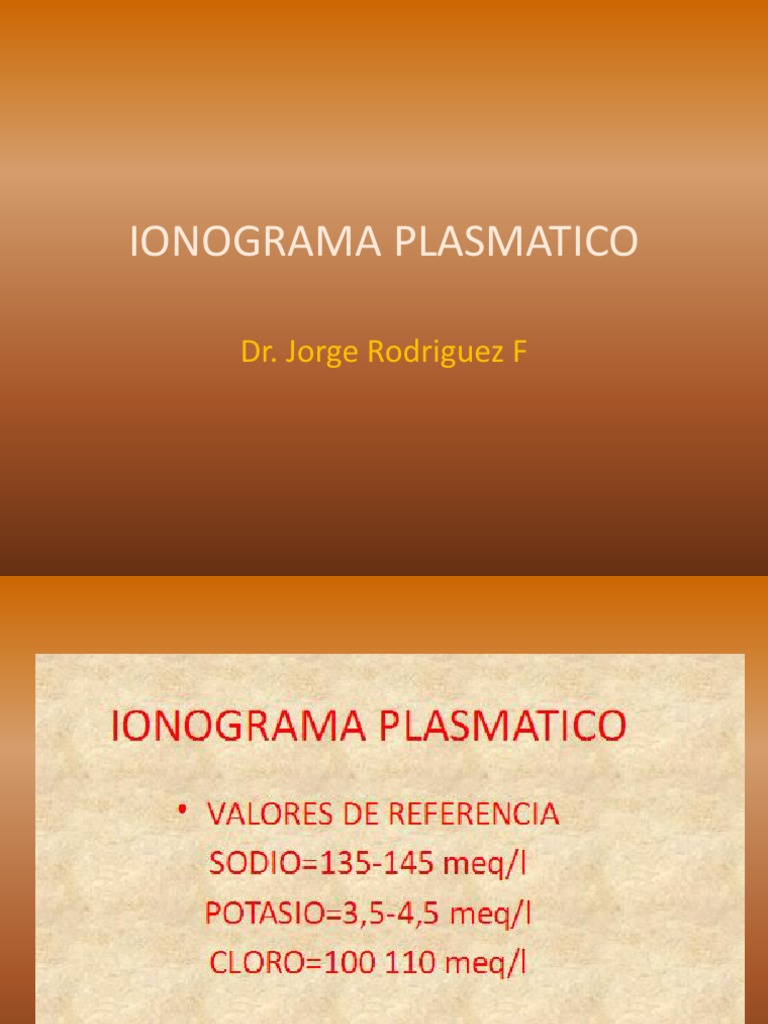 IONOGRAMA PLASMATICO

Dr. Jorge Rodriguez F

IONOGRAMA PLASMATICO

• VALORES DE REFERENCIA
SODIO=135-145 meq/l
POTASIO=3,5-4,5 meq/l
CLORO=100 110 meq/l